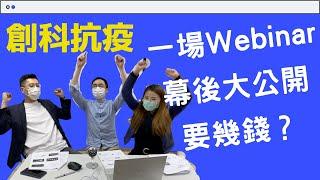 創科抗疫

一場Webinar
幕後大公開
要幾錢？